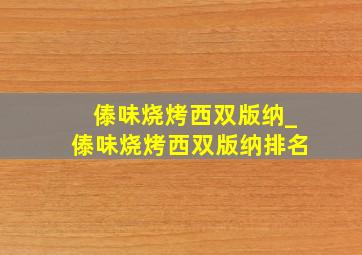 傣味烧烤西双版纳_
傣味烧烤西双版纳排名